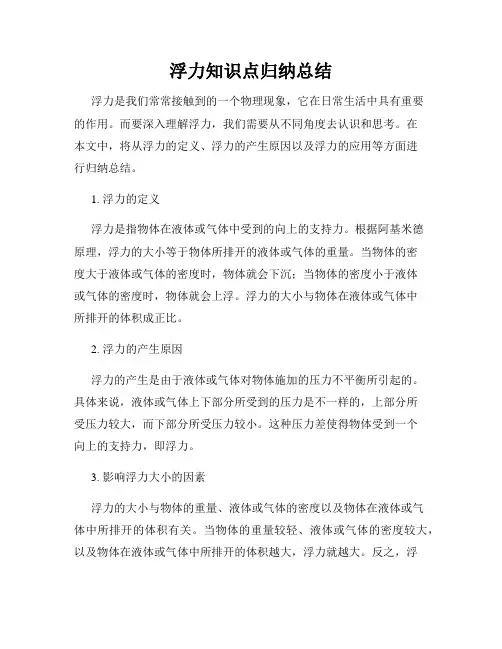 浮力知识点归纳总结

浮力是我们常常接触到的一个物理现象，它在日常生活中具有重要的作用。而要深入理解浮力，我们需要从不同角度去认识和思考。在本文中，将从浮力的定义、浮力的产生原因以及浮力的应用等方面进行归纳总结。

1. 浮力的定义

浮力是指物体在液体或气体中受到的向上的支持力。根据阿基米德原理，浮力的大小等于物体所排开的液体或气体的重量。当物体的密度大于液体或气体的密度时，物体就会下沉；当物体的密度小于液体或气体的密度时，物体就会上浮。浮力的大小与物体在液体或气体中所排开的体积成正比。

2. 浮力的产生原因

浮力的产生是由于液体或气体对物体施加的压力不平衡所引起的。具体来说，液体或气体上下部分所受到的压力是不一样的，上部分所受压力较大，而下部分所受压力较小。这种压力差使得物体受到一个向上的支持力，即浮力。

3. 影响浮力大小的因素

浮力的大小与物体的重量、液体或气体的密度以及物体在液体或气体中所排开的体积有关。当物体的重量较轻、液体或气体的密度较大，以及物体在液体或气体中所排开的体积越大，浮力就越大。反之，浮